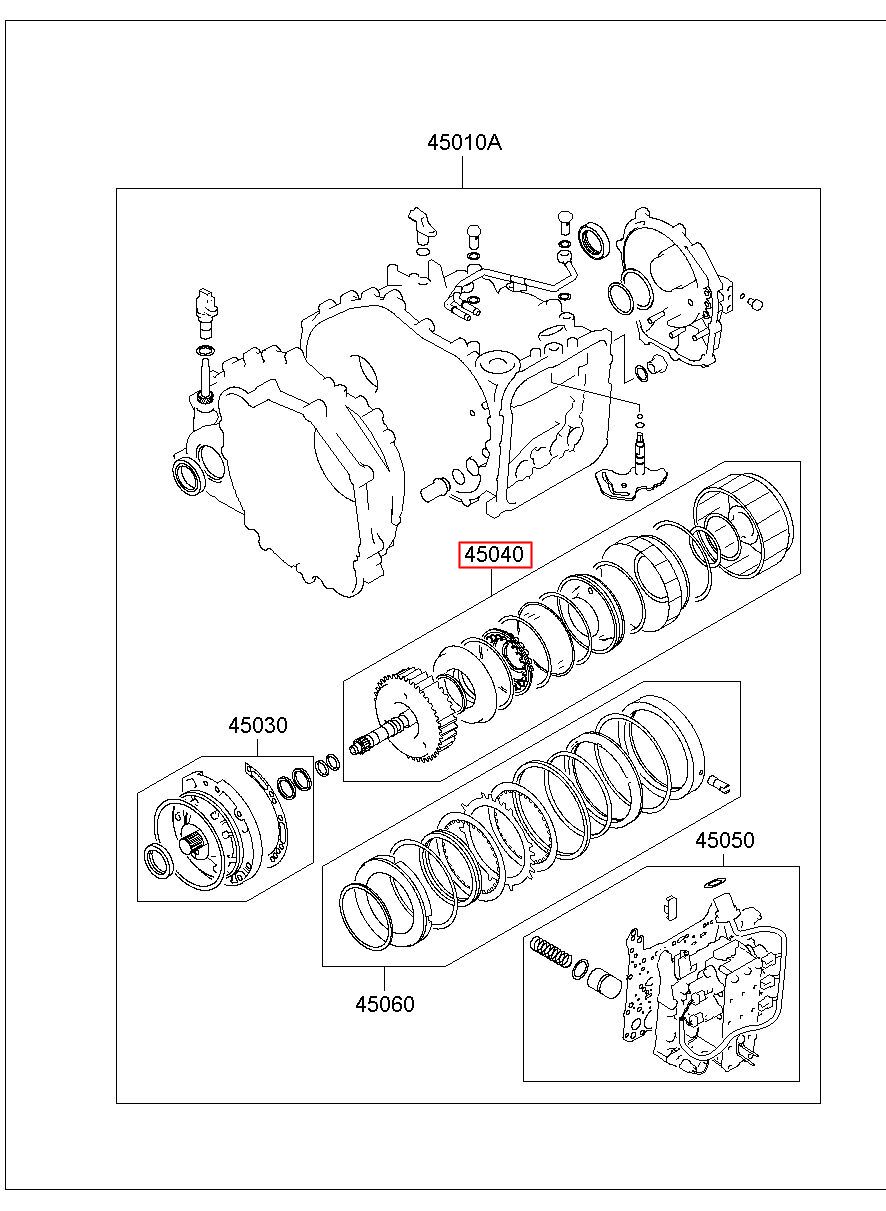 45010A

45040

45030

45050

45060